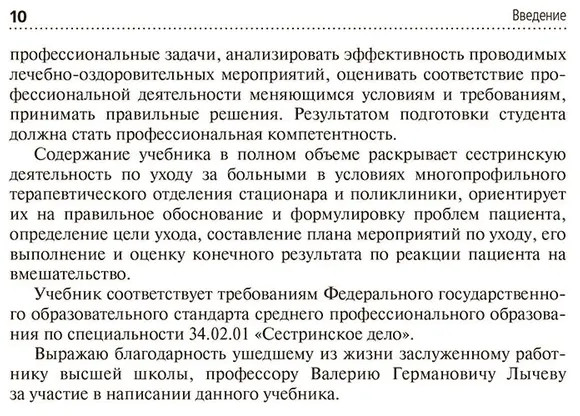 10 Введение

профессиональные задачи, анализировать эффективность проводимых лечебно-оздоровительных мероприятий, оценивать соответствие профессиональной деятельности меняющимся условиям и требованиям, принимать правильные решения. Результатом подготовки студента должна стать профессиональная компетентность.

Содержание учебника в полном объеме раскрывает сестринскую деятельность по уходу за больными в условиях многопрофильного терапевтического отделения стационара и поликлиники, ориентирует их на правильное обоснование и формулировку проблем пациента, определение цели ухода, составление плана мероприятий по уходу, его выполнение и оценку конечного результата по реакции пациента на вмешательство.

Учебник соответствует требованиям Федерального государственного образовательного стандарта среднего профессионального образования по специальности 34.02.01 «Сестринское дело».

Выражаю благодарность ушедшему из жизни заслуженному работнику высшей школы, профессору Валерию Германовичу Лычеву за участие в написании данного учебника.